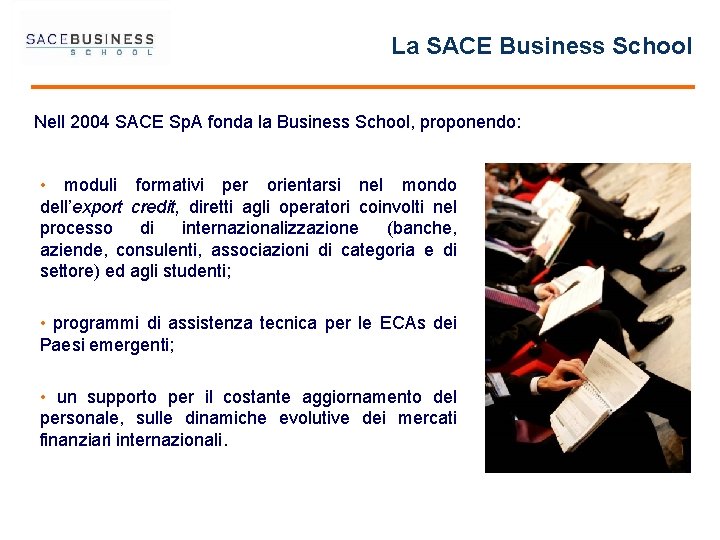 SACEBUSINESS
SCHOOL

La SACE Business School

Nell 2004 SACE SpA fonda la Business School, proponendo:

• moduli formativi per orientarsi nel mondo dell'export credit, diretti agli operatori coinvolti nel processo di internazionalizzazione (banche, aziende, consulenti, associazioni di categoria e di settore) ed agli studenti;

• programmi di assistenza tecnica per le ECAs dei Paesi emergenti;

• un supporto per il costante aggiornamento del personale, sulle dinamiche evolutive dei mercati finanziari internazionali.